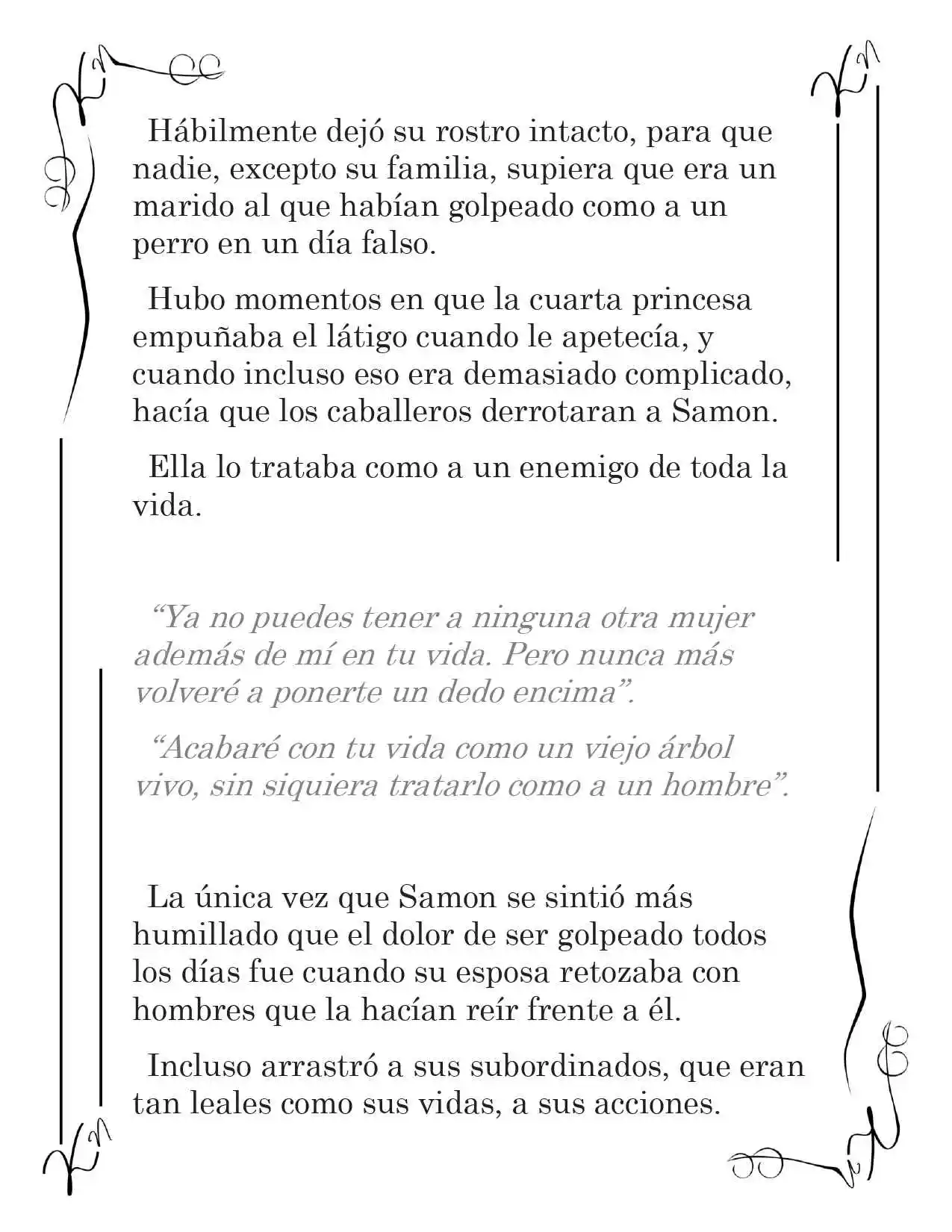 Hábilmente dejó su rostro intacto, para que nadie, excepto su familia, supiera que era un marido al que habían golpeado como a un perro en un día falso.

Hubo momentos en que la cuarta princesa empuñaba el látigo cuando le apetecía, y cuando incluso eso era demasiado complicado, hacía que los caballeros derrotaran a Samon.

Ella lo trataba como a un enemigo de toda la vida.

“Ya no puedes tener a ninguna otra mujer además de mí en tu vida. Pero nunca más volveré a ponerte un dedo encima”.

“Acabaré con tu vida como un viejo árbol vivo, sin siquiera tratarlo como a un hombre”.

La única vez que Samon se sintió más humillado que el dolor de ser golpeado todos los días fue cuando su esposa retozaba con hombres que la hacían reír frente a él.

Incluso arrastró a sus subordinados, que eran tan leales como sus vidas, a sus acciones.